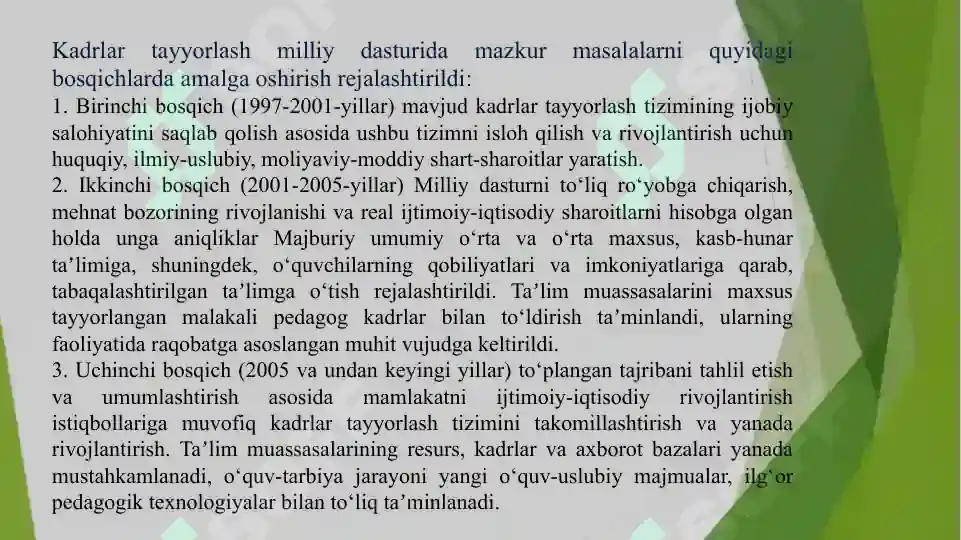 Kadrlar tayyorlash milliy dasturida mazkur masalalarni quyidagi bosqichlarda amalga oshirish rejalashtirildi:
1. Birinchi bosqich (1997-2001-yillar) mavjud kadrlar tayyorlash tizimining ijobiy salohiyatini saqlab qolish asosida ushbu tizimni isloh qilish va rivojlantirish uchun huquqiy, ilmiy-uslubiy, moliyaviy-moddiy shart-sharoitlar yaratish.
2. Ikkinchi bosqich (2001-2005-yillar) Milliy dasturni to‘liq ro‘yobga chiqarish, mehnat bozorining rivojlanishi va real ijtimoiy-iqtisodiy sharoitlarni hisobga olgan holda unga aniqliklar Majburiy umumiy o‘rta va o‘rta maxsus, kasb-hunar ta’limiga, shuningdek, o‘quvchilarning qobiliyatlari va imkoniyatlariga qarab, tabaqalashtirilgan ta’limga o‘tish rejalashtirildi. Ta’lim muassasalarini maxsus tayyorlangan malakali pedagog kadrlar bilan to‘ldirish ta’minlandi, ularning faoliyatida raqobatga asoslangan muhit vujudga keltirildi.
3. Uchinchi bosqich (2005 va undan keyingi yillar) to‘plangan tajribani tahlil etish va umumlashtirish asosida mamlakatni ijtimoiy-iqtisodiy rivojlantirish istiqbollariga muvofiq kadrlar tayyorlash tizimini takomillashtirish va yanada rivojlantirish. Ta’lim muassasalarining resurs, kadrlar va axborot bazalari yanada mustahkamlanadi, o‘quv-tarbiya jarayoni yangi o‘quv-uslubiy majmualar, ilg‘or pedagogik texnologiyalar bilan to‘liq ta’minlanadi.